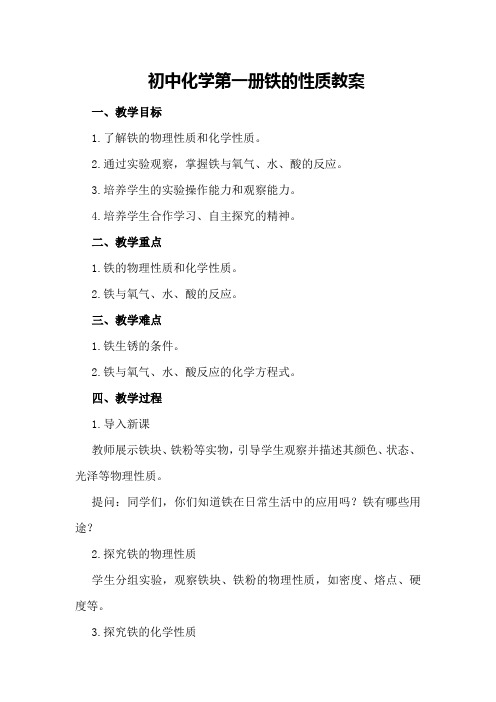 初中化学第一册铁的性质教案

一、教学目标

1.了解铁的物理性质和化学性质。

2.通过实验观察，掌握铁与氧气、水、酸的反应。

3.培养学生的实验操作能力和观察能力。

4.培养学生合作学习、自主探究的精神。

二、教学重点

1.铁的物理性质和化学性质。

2.铁与氧气、水、酸的反应。

三、教学难点

1.铁生锈的条件。

2.铁与氧气、水、酸反应的化学方程式。

四、教学过程

1.导入新课

教师展示铁块、铁粉等实物，引导学生观察并描述其颜色、状态、光泽等物理性质。

提问：同学们，你们知道铁在日常生活中的应用吗？铁有哪些用途？

2.探究铁的物理性质

学生分组实验，观察铁块、铁粉的物理性质，如密度、熔点、硬度等。

3.探究铁的化学性质